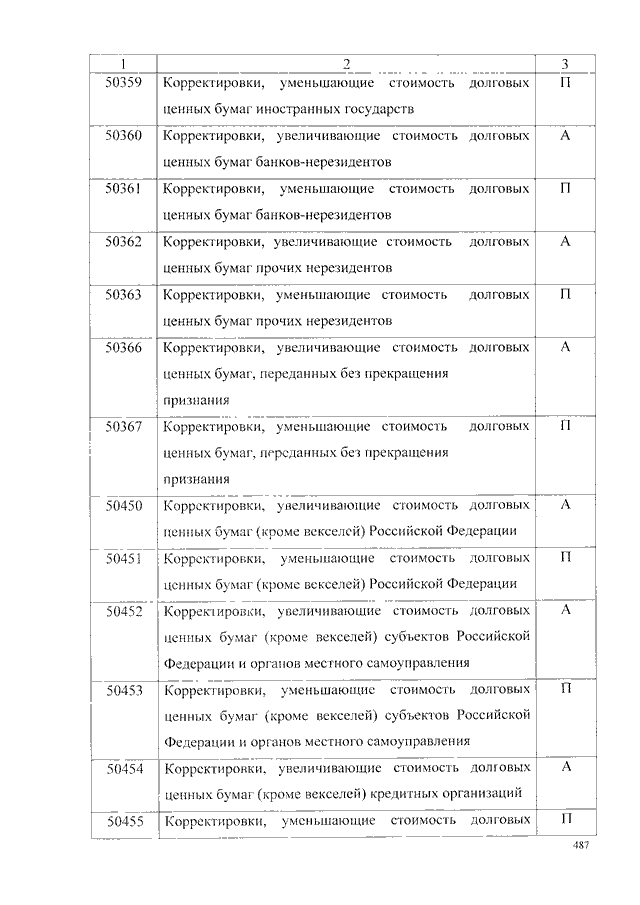 | 1 | 2 | 3 |
|---|---|---|
| 50359 | Корректировки, уменьшающие стоимость долговых ценных бумаг иностранных государств | П |
| 50360 | Корректировки, увеличивающие стоимость долговых ценных бумаг банков-нерезидентов | А |
| 50361 | Корректировки, уменьшающие стоимость долговых ценных бумаг банков-нерезидентов | П |
| 50362 | Корректировки, увеличивающие стоимость долговых ценных бумаг прочих нерезидентов | А |
| 50363 | Корректировки, уменьшающие стоимость долговых ценных бумаг прочих нерезидентов | П |
| 50366 | Корректировки, увеличивающие стоимость долговых ценных бумаг, переданных без прекращения признания | А |
| 50367 | Корректировки, уменьшающие стоимость долговых ценных бумаг, переданных без прекращения признания | П |
| 50450 | Корректировки, увеличивающие стоимость долговых ценных бумаг (кроме векселей) Российской Федерации | А |
| 50451 | Корректировки, уменьшающие стоимость долговых ценных бумаг (кроме векселей) Российской Федерации | П |
| 50452 | Корректировки, увеличивающие стоимость долговых ценных бумаг (кроме векселей) субъектов Российской Федерации и органов местного самоуправления | А |
| 50453 | Корректировки, уменьшающие стоимость долговых ценных бумаг (кроме векселей) субъектов Российской Федерации и органов местного самоуправления | П |
| 50454 | Корректировки, увеличивающие стоимость долговых ценных бумаг (кроме векселей) кредитных организаций | А |
| 50455 | Корректировки, уменьшающие стоимость долговых | П |

487